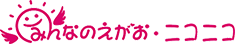 みんなのえがお・ニコニコ